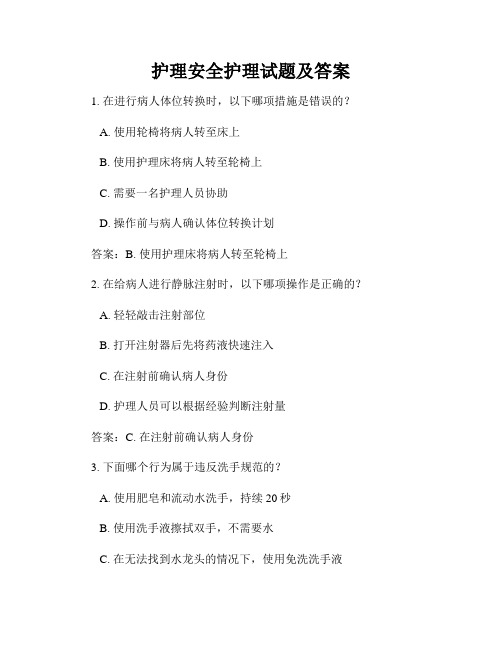 护理安全护理试题及答案

1. 在进行病人体位转换时，以下哪项措施是错误的？

A. 使用轮椅将病人转至床上

B. 使用护理床将病人转至轮椅上

C. 需要一名护理人员协助

D. 操作前与病人确认体位转换计划

答案：B. 使用护理床将病人转至轮椅上

2. 在给病人进行静脉注射时，以下哪项操作是正确的？

A. 轻轻敲击注射部位

B. 打开注射器后先将药液快速注入

C. 在注射前确认病人身份

D. 护理人员可以根据经验判断注射量

答案：C. 在注射前确认病人身份

3. 下面哪个行为属于违反洗手规范的？

A. 使用肥皂和流动水洗手，持续 20 秒

B. 使用洗手液擦拭双手，不需要水

C. 在无法找到水龙头的情况下，使用免洗洗手液